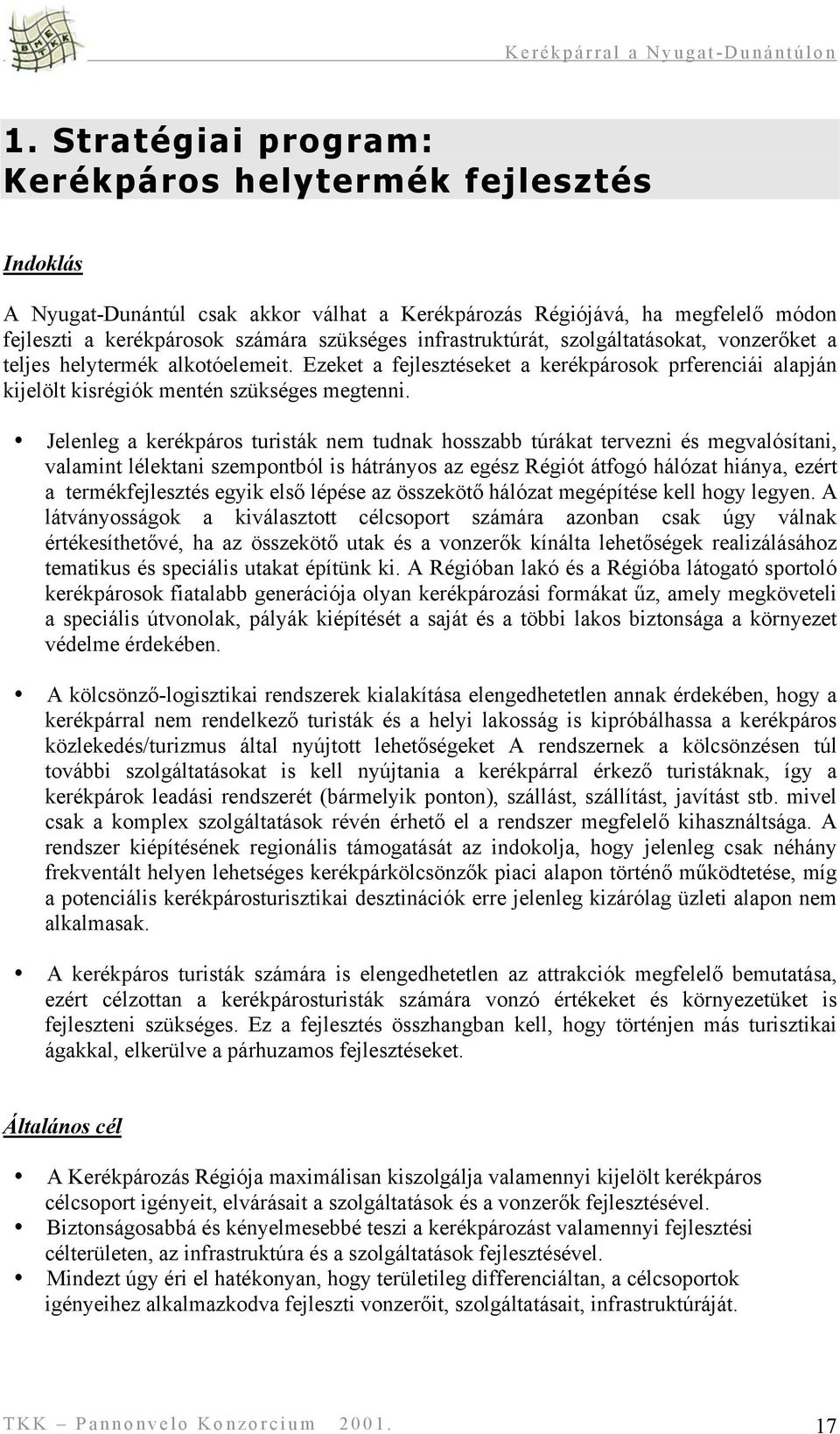 BME TKK

Kerékpárral a Nyugat-Dunántúlon

1. Stratégiai program: Kerékpáros helytermék fejlesztés

Indoklás

A Nyugat-Dunántúl csak akkor válhat a Kerékpározás Régiójává, ha megfelelő módon fejleszti a kerékpárosok számára szükséges infrastruktúrát, szolgáltatásokat, vonzerőket a teljes helytermék alkotóelemeit. Ezeket a fejlesztéseket a kerékpárosok prferenciái alapján kijelölt kisrégiók mentén szükséges megtenni.

• Jelenleg a kerékpáros turisták nem tudnak hosszabb túrákat tervezni és megvalósítani, valamint lélektani szempontból is hátrányos az egész Régiót átfogó hálózat hiánya, ezért a termékfejlesztés egyik első lépése az összekötő hálózat megépítése kell hogy legyen. A látványosságok a kiválasztott célcsoport számára azonban csak úgy válnak értékesíthetővé, ha az összekötő utak és a vonzerők kínálta lehetőségek realizálásához tematikus és speciális utakat építünk ki. A Régióban lakó és a Régióba látogató sportoló kerékpárosok fiatalabb generációja olyan kerékpározási formákat űz, amely megköveteli a speciális útvonolak, pályák kiépítését a saját és a többi lakos biztonsága a környezet védelme érdekében.

• A kölcsönző-logisztikai rendszerek kialakítása elengedhetetlen annak érdekében, hogy a kerékpárral nem rendelkező turisták és a helyi lakosság is kipróbálhassa a kerékpáros közlekedés/turizmus által nyújtott lehetőségeket A rendszernek a kölcsönzésen túl további szolgáltatásokat is kell nyújtania a kerékpárral érkező turistáknak, így a kerékpárok leadási rendszerét (bármelyik ponton), szállást, szállítást, javítást stb. mivel csak a komplex szolgáltatások révén érhető el a rendszer megfelelő kihasználtsága. A rendszer kiépítésének regionális támogatását az indokolja, hogy jelenleg csak néhány frekventált helyen lehetséges kerékpárkölcsönzők piaci alapon történő működtetése, míg a potenciális kerékpárosturisztikai desztinációk erre jelenleg kizárólag üzleti alapon nem alkalmasak.

• A kerékpáros turisták számára is elengedhetetlen az attrakciók megfelelő bemutatása, ezért célzottan a kerékpárosturisták számára vonzó értékeket és környezetüket is fejleszteni szükséges. Ez a fejlesztés összhangban kell, hogy történjen más turisztikai ágakkal, elkerülve a párhuzamos fejlesztéseket.

Általános cél

• A Kerékpározás Régiója maximálisan kiszolgálja valamennyi kijelölt kerékpáros célcsoport igényeit, elvárásait a szolgáltatások és a vonzerők fejlesztésével.
• Biztonságosabbá és kényelmesebbé teszi a kerékpározást valamennyi fejlesztési célterületen, az infrastruktúra és a szolgáltatások fejlesztésével.
• Mindezt úgy éri el hatékonyan, hogy területileg differenciáltan, a célcsoportok igényeihez alkalmazkodva fejleszti vonzerőit, szolgáltatásait, infrastruktúráját.

TKK – Pannonvelo Konzorcium 2001.

17